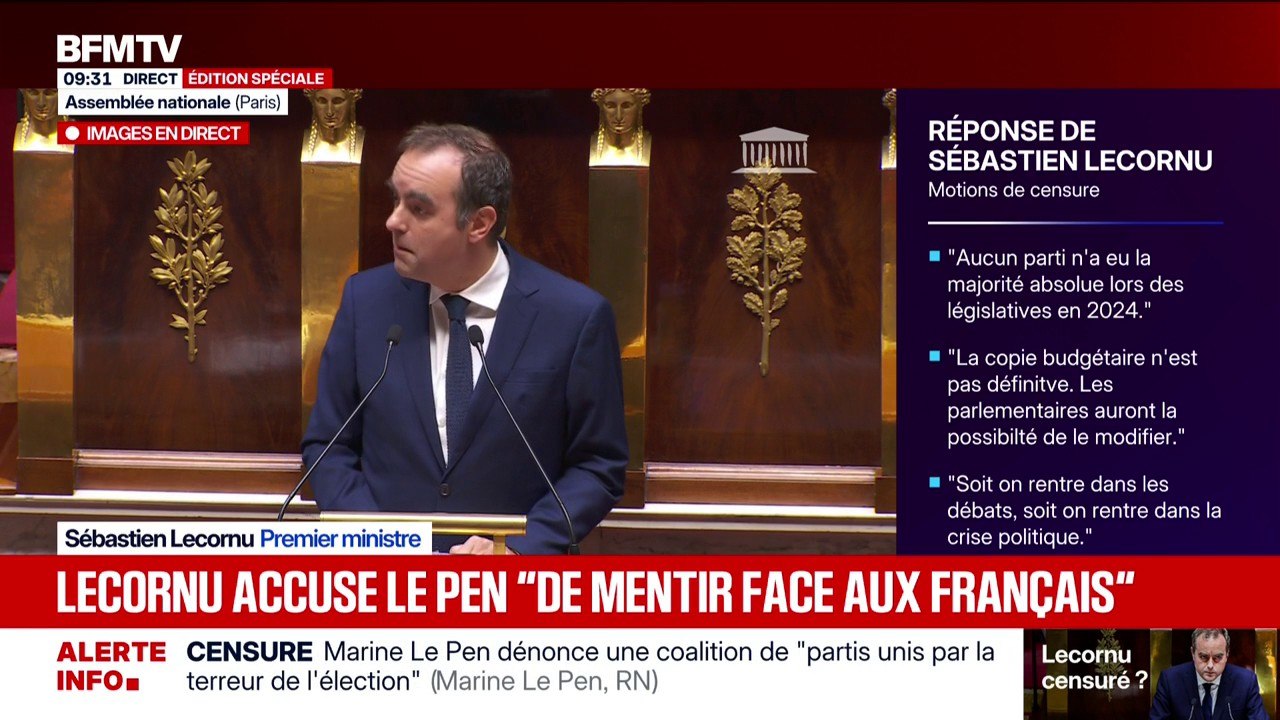 BFMTV
09:31 DIRECT ÉDITION SPÉCIALE
Assemblée nationale (Paris)
IMAGES EN DIRECT

RÉPONSE DE SÉBASTIEN LECORNU
Motions de censure

"Aucun parti n'a eu la majorité absolue lors des législatives en 2024."

"La copie budgétaire n'est pas définitve. Les parlementaires auront la possibilté de le modifier."

"Soit on rentre dans les débats, soit on rentre dans la crise politique."

Sébastien Lecornu Premier ministre

LECORNU ACCUSE LE PEN "DE MENTIR FACE AUX FRANÇAIS"

ALERTE INFO
CENSURE Marine Le Pen dénonce une coalition de "partis unis par la terreur de l'élection" (Marine Le Pen, RN)

Lecornu censuré ?